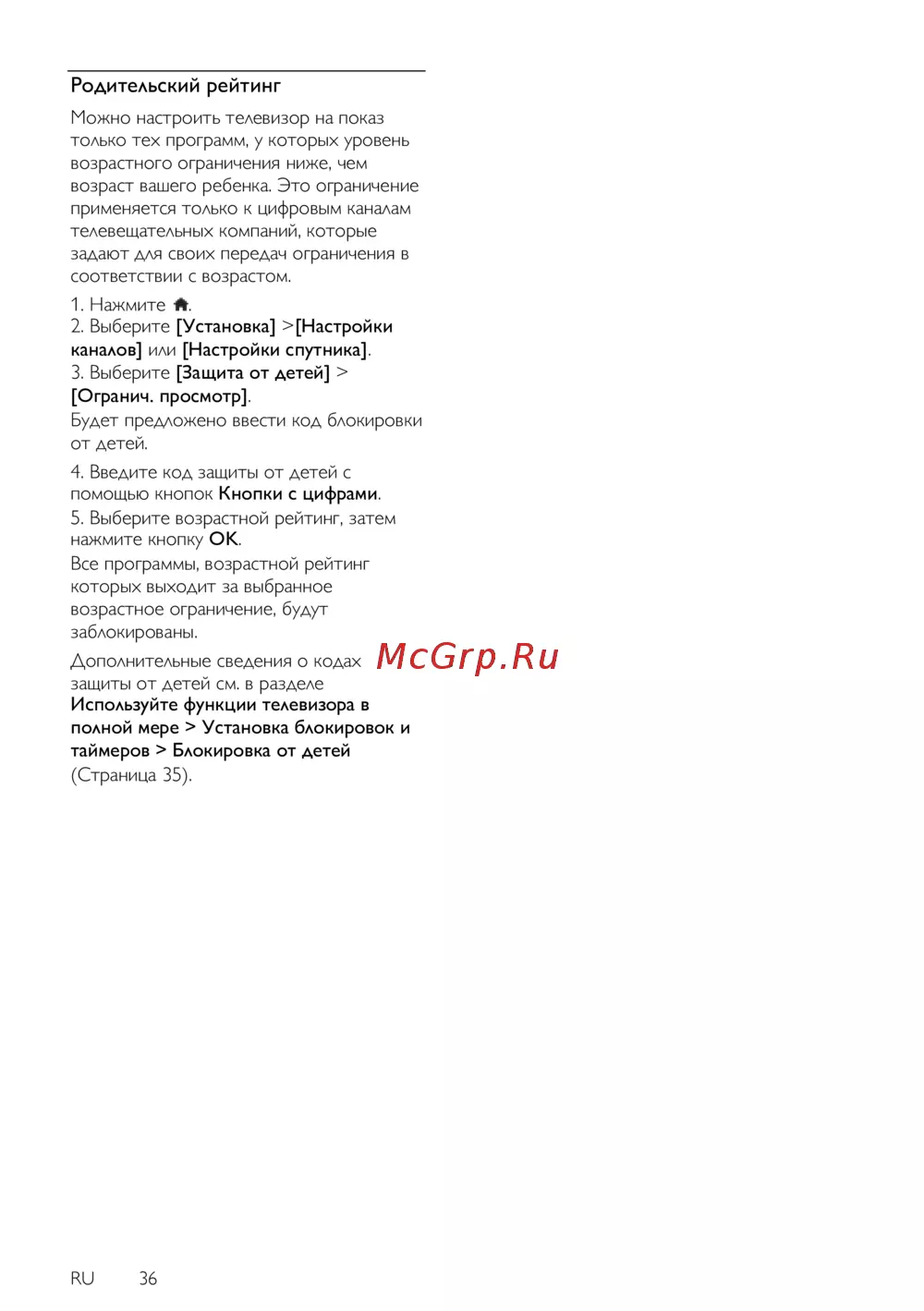 Родительский рейтинг

Можно настроить телевизор на показ только тех программ, у которых уровень возрастного ограничения ниже, чем возраст вашего ребенка. Это ограничение применяется только к цифровым каналам телевещательных компаний, которые задают для своих передач ограничения в соответствии с возрастом.

1. Нажмите .
2. Выберите [Установка] >[Настройки каналов] или [Настройки спутника].
3. Выберите [Защита от детей] > [Огранич. просмотр].
Будет предложено ввести код блокировки от детей.

4. Введите код защиты от детей с помощью кнопок Кнопки с цифрами.
5. Выберите возрастной рейтинг, затем нажмите кнопку OK.
Все программы, возрастной рейтинг которых выходит за выбранное возрастное ограничение, будут заблокированы.

Дополнительные сведения о кодах защиты от детей см. в разделе Используйте функции телевизора в полной мере > Установка блокировок и таймеров > Блокировка от детей (Страница 35).

McGrp.Ru

RU 36